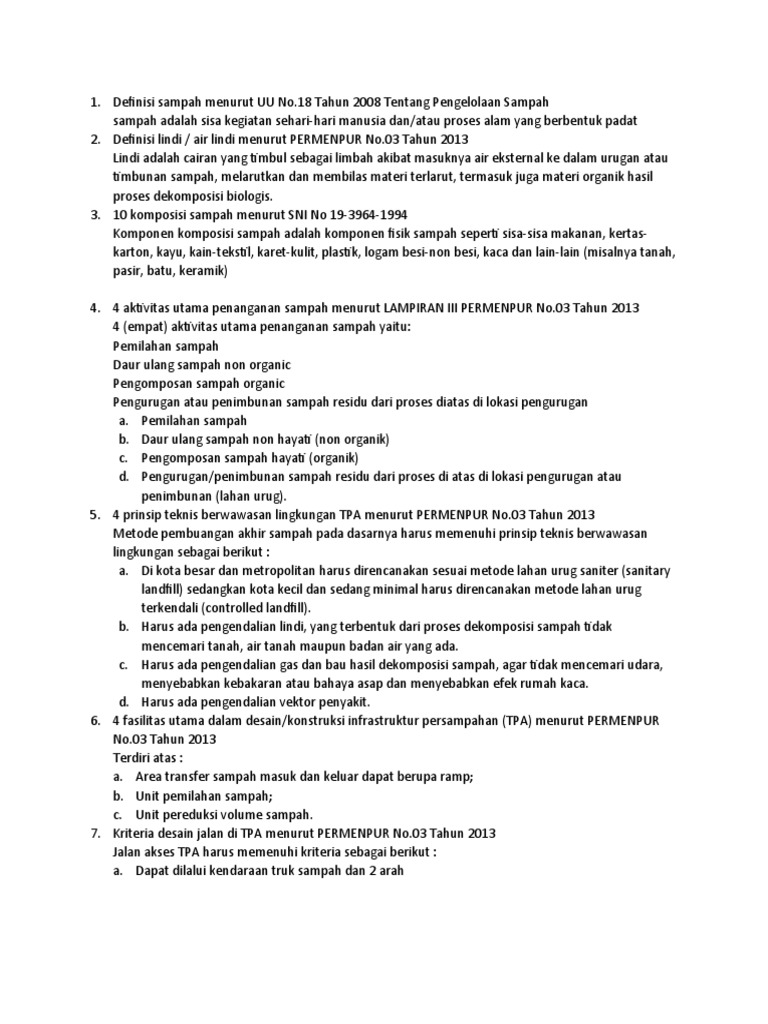 1. Definisi sampah menurut UU No.18 Tahun 2008 Tentang Pengelolaan Sampah
sampah adalah sisa kegiatan sehari-hari manusia dan/atau proses alam yang berbentuk padat
2. Definisi lindi / air lindi menurut PERMENPUR No.03 Tahun 2013
Lindi adalah cairan yang timbul sebagai limbah akibat masuknya air eksternal ke dalam urugan atau timbunan sampah, melarutkan dan membilas materi terlarut, termasuk juga materi organik hasil proses dekomposisi biologis.
3. 10 komposisi sampah menurut SNI No 19-3964-1994
Komponen komposisi sampah adalah komponen fisik sampah seperti sisa-sisa makanan, kertas-karton, kayu, kain-tekstil, karet-kulit, plastik, logam besi-non besi, kaca dan lain-lain (misalnya tanah, pasir, batu, keramik)

4. 4 aktivitas utama penanganan sampah menurut LAMPIRAN III PERMENPUR No.03 Tahun 2013
4 (empat) aktivitas utama penanganan sampah yaitu:
Pemilahan sampah
Daur ulang sampah non organic
Pengomposan sampah organic
Pengurugan atau penimbunan sampah residu dari proses diatas di lokasi pengurugan
a. Pemilahan sampah
b. Daur ulang sampah non hayati (non organik)
c. Pengomposan sampah hayati (organik)
d. Pengurugan/penimbunan sampah residu dari proses di atas di lokasi pengurugan atau penimbunan (lahan urug).
5. 4 prinsip teknis berwawasan lingkungan TPA menurut PERMENPUR No.03 Tahun 2013
Metode pembuangan akhir sampah pada dasarnya harus memenuhi prinsip teknis berwawasan lingkungan sebagai berikut :
a. Di kota besar dan metropolitan harus direncanakan sesuai metode lahan urug saniter (sanitary landfill) sedangkan kota kecil dan sedang minimal harus direncanakan metode lahan urug terkendali (controlled landfill).
b. Harus ada pengendalian lindi, yang terbentuk dari proses dekomposisi sampah tidak mencemari tanah, air tanah maupun badan air yang ada.
c. Harus ada pengendalian gas dan bau hasil dekomposisi sampah, agar tidak mencemari udara, menyebabkan kebakaran atau bahaya asap dan menyebabkan efek rumah kaca.
d. Harus ada pengendalian vektor penyakit.
6. 4 fasilitas utama dalam desain/konstruksi infrastruktur persampahan (TPA) menurut PERMENPUR No.03 Tahun 2013
Terdiri atas :
a. Area transfer sampah masuk dan keluar dapat berupa ramp;
b. Unit pemilahan sampah;
c. Unit pereduksi volume sampah.
7. Kriteria desain jalan di TPA menurut PERMENPUR No.03 Tahun 2013
Jalan akses TPA harus memenuhi kriteria sebagai berikut :
a. Dapat dilalui kendaraan truk sampah dan 2 arah